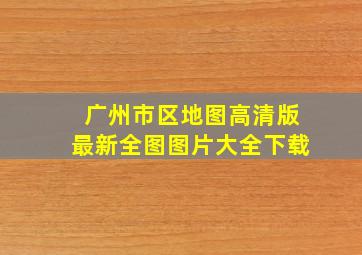 广州市区地图高清版
最新全图图片大全下载